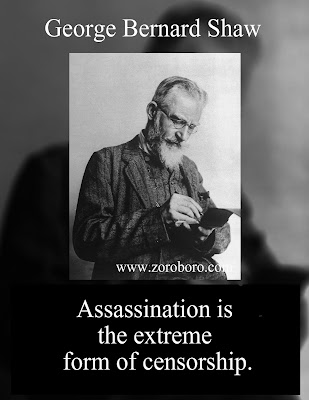 George Bernard Shaw

www.zoroboro.com

Assassination is the extreme form of censorship.